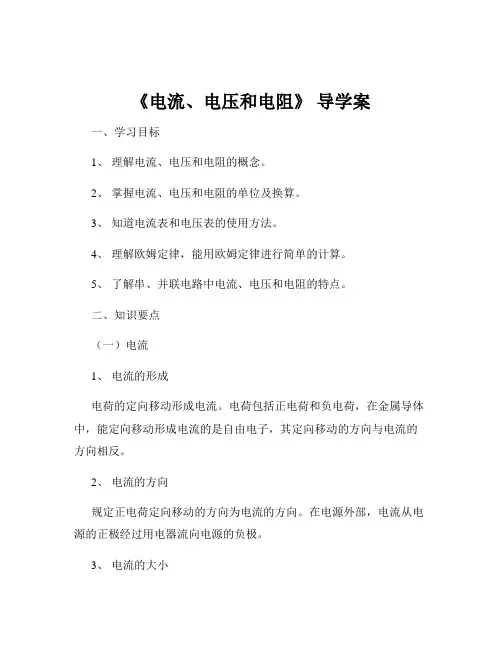 《电流、电压和电阻》 导学案

一、学习目标

1、 理解电流、电压和电阻的概念。

2、 掌握电流、电压和电阻的单位及换算。

3、 知道电流表和电压表的使用方法。

4、 理解欧姆定律，能用欧姆定律进行简单的计算。

5、 了解串、并联电路中电流、电压和电阻的特点。

二、知识要点

（一）电流

1、 电流的形成

电荷的定向移动形成电流。电荷包括正电荷和负电荷，在金属导体中，能定向移动形成电流的是自由电子，其定向移动的方向与电流的方向相反。

2、 电流的方向

规定正电荷定向移动的方向为电流的方向。在电源外部，电流从电源的正极经过用电器流向电源的负极。

3、 电流的大小